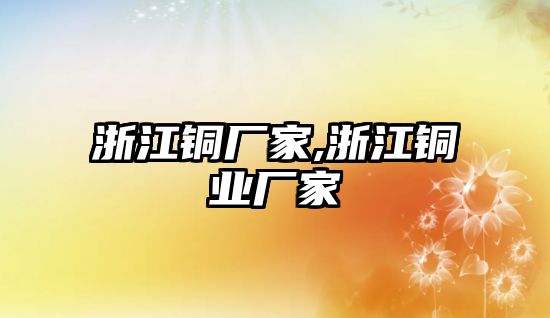 浙江铜厂家,浙江铜业厂家